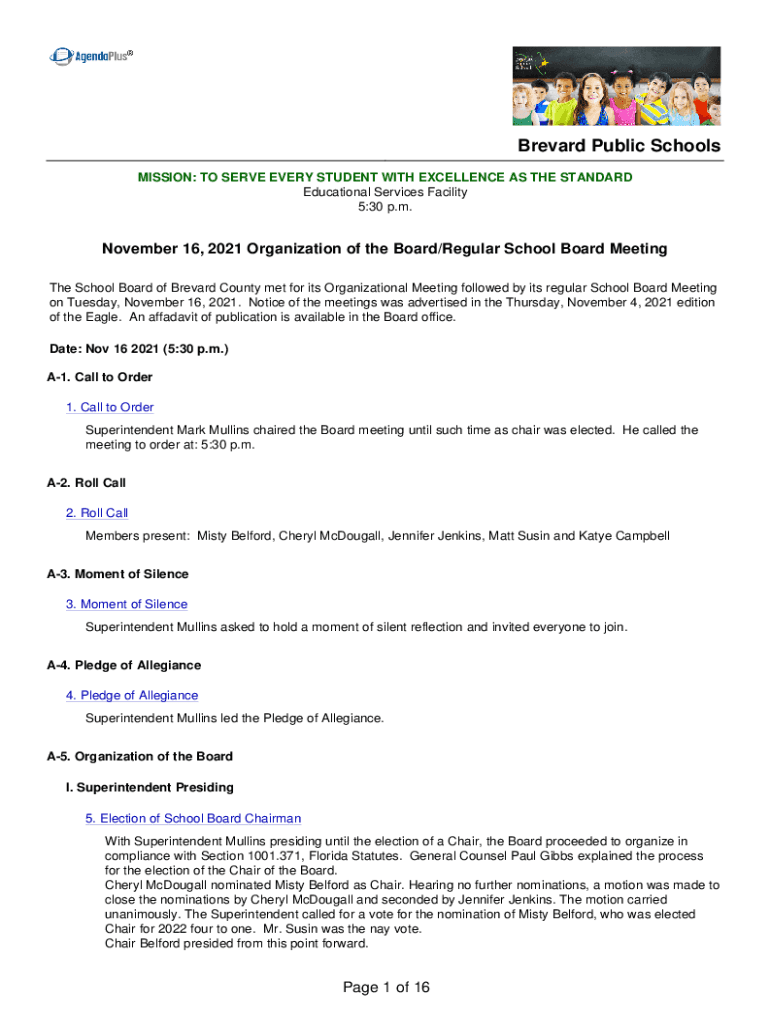 AgendaPlus®

Brevard Public Schools

MISSION: TO SERVE EVERY STUDENT WITH EXCELLENCE AS THE STANDARD
Educational Services Facility
5:30 p.m.

November 16, 2021 Organization of the Board/Regular School Board Meeting

The School Board of Brevard County met for its Organizational Meeting followed by its regular School Board Meeting on Tuesday, November 16, 2021. Notice of the meetings was advertised in the Thursday, November 4, 2021 edition of the Eagle. An affadavit of publication is available in the Board office.

Date: Nov 16 2021 (5:30 p.m.)

A-1. Call to Order

1. Call to Order

Superintendent Mark Mullins chaired the Board meeting until such time as chair was elected. He called the meeting to order at: 5:30 p.m.

A-2. Roll Call

2. Roll Call

Members present: Misty Belford, Cheryl McDougall, Jennifer Jenkins, Matt Susin and Katye Campbell

A-3. Moment of Silence

3. Moment of Silence

Superintendent Mullins asked to hold a moment of silent reflection and invited everyone to join.

A-4. Pledge of Allegiance

4. Pledge of Allegiance

Superintendent Mullins led the Pledge of Allegiance.

A-5. Organization of the Board

I. Superintendent Presiding

5. Election of School Board Chairman

With Superintendent Mullins presiding until the election of a Chair, the Board proceeded to organize in compliance with Section 1001.371, Florida Statutes. General Counsel Paul Gibbs explained the process for the election of the Chair of the Board.
Cheryl McDougall nominated Misty Belford as Chair. Hearing no further nominations, a motion was made to close the nominations by Cheryl McDougall and seconded by Jennifer Jenkins. The motion carried unanimously. The Superintendent called for a vote for the nomination of Misty Belford, who was elected Chair for 2022 four to one. Mr. Susin was the nay vote.
Chair Belford presided from this point forward.

Page 1 of 16